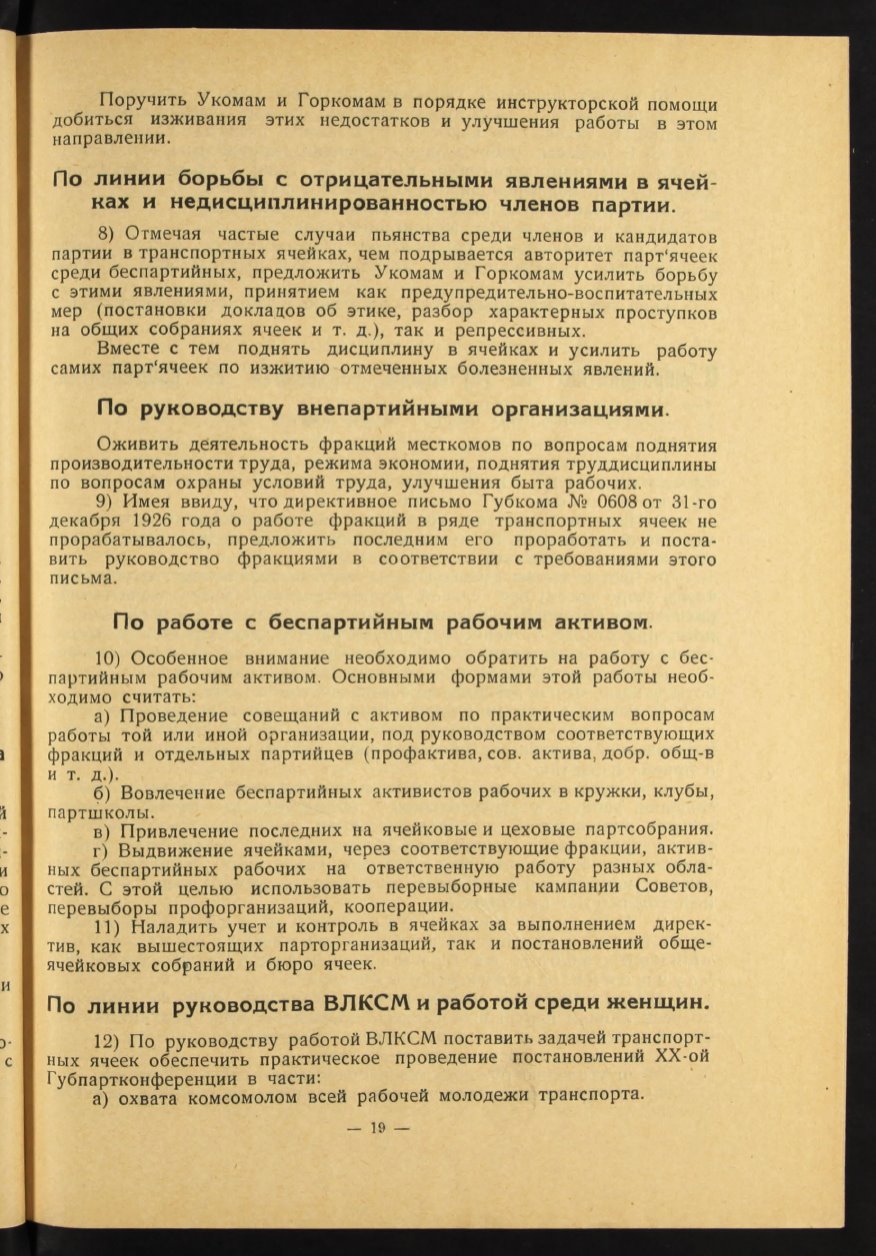 Поручить Укомам и Горкомам в порядке инструкторской помощи добиться изживания этих недостатков и улучшения работы в этом направлении.

По линии борьбы с отрицательными явлениями в ячейках и недисциплинированностью членов партии.

8) Отмечая частые случаи пьянства среди членов и кандидатов партии в транспортных ячейках, чем подрывается авторитет парт'ячеек среди беспартийных, предложить Укомам и Горкомам усилить борьбу с этими явлениями, принятием как предупредительно-воспитательных мер (постановки докладов об этике, разбор характерных проступков на общих собраниях ячеек и т. д.), так и репрессивных.

Вместе с тем поднять дисциплину в ячейках и усилить работу самих парт'ячеек по изжитию отмеченных болезненных явлений.

По руководству внепартийными организациями.

Оживить деятельность фракций месткомов по вопросам поднятия производительности труда, режима экономии, поднятия труддисциплины по вопросам охраны условий труда, улучшения быта рабочих.

9) Имея ввиду, что директивное письмо Губкома № 0608 от 31-го декабря 1926 года о работе фракций в ряде транспортных ячеек не прорабатывалось, предложить последним его проработать и поставить руководство фракциями в соответствии с требованиями этого письма.

По работе с беспартийным рабочим активом.

10) Особенное внимание необходимо обратить на работу с беспартийным рабочим активом. Основными формами этой работы необходимо считать:

а) Проведение совещаний с активом по практическим вопросам работы той или иной организации, под руководством соответствующих фракций и отдельных партийцев (профактива, сов. актива, добр. общ-в и т. д.).

б) Вовлечение беспартийных активистов рабочих в кружки, клубы, партшколы.

в) Привлечение последних на ячейковые и цеховые партсобрания.

г) Выдвижение ячейками, через соответствующие фракции, активных беспартийных рабочих на ответственную работу разных областей. С этой целью использовать перевыборные кампании Советов, перевыборы профорганизаций, кооперации.

11) Наладить учет и контроль в ячейках за выполнением директив, как вышестоящих парторганизаций, так и постановлений общеячейковых собраний и бюро ячеек.

По линии руководства ВЛКСМ и работой среди женщин.

12) По руководству работой ВЛКСМ поставить задачей транспортных ячеек обеспечить практическое проведение постановлений XX-ой Губпартконференции в части:

а) охвата комсомолом всей рабочей молодежи транспорта.

— 19 —